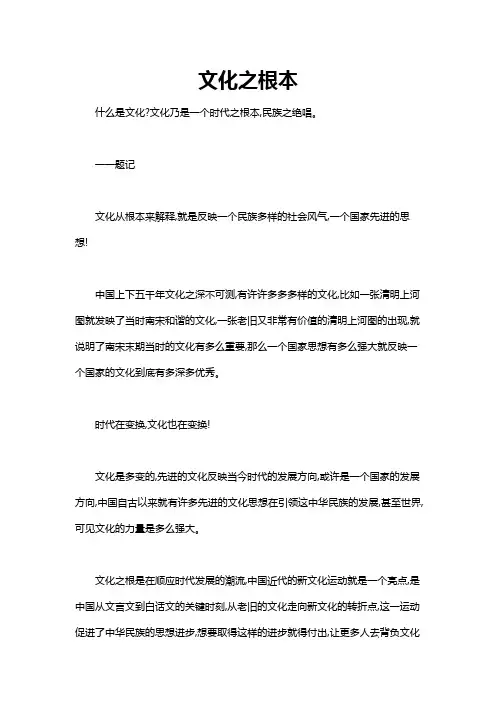 文化之根本

什么是文化?文化乃是一个时代之根本,民族之绝唱。

——题记

文化从根本来解释,就是反映一个民族多样的社会风气,一个国家先进的思想!

中国上下五千年文化之深不可测,有许许多多多样的文化,比如一张清明上河图就发映了当时南宋和谐的文化,一张老旧又非常有价值的清明上河图的出现,就说明了南宋末期当时的文化有多么重要,那么一个国家思想有多么强大就反映一个国家的文化到底有多深多优秀。

时代在变换,文化也在变换!

文化是多变的,先进的文化反映当今时代的发展方向,或许是一个国家的发展方向,中国自古以来就有许多先进的文化思想在引领这中华民族的发展,甚至世界,可见文化的力量是多么强大。

文化之根是在顺应时代发展的潮流,中国近代的新文化运动就是一个亮点,是中国从文言文到白话文的关键时刻,从老旧的文化走向新文化的转折点,这一运动促进了中华民族的思想进步,想要取得这样的进步就得付出,让更多人去背负文化